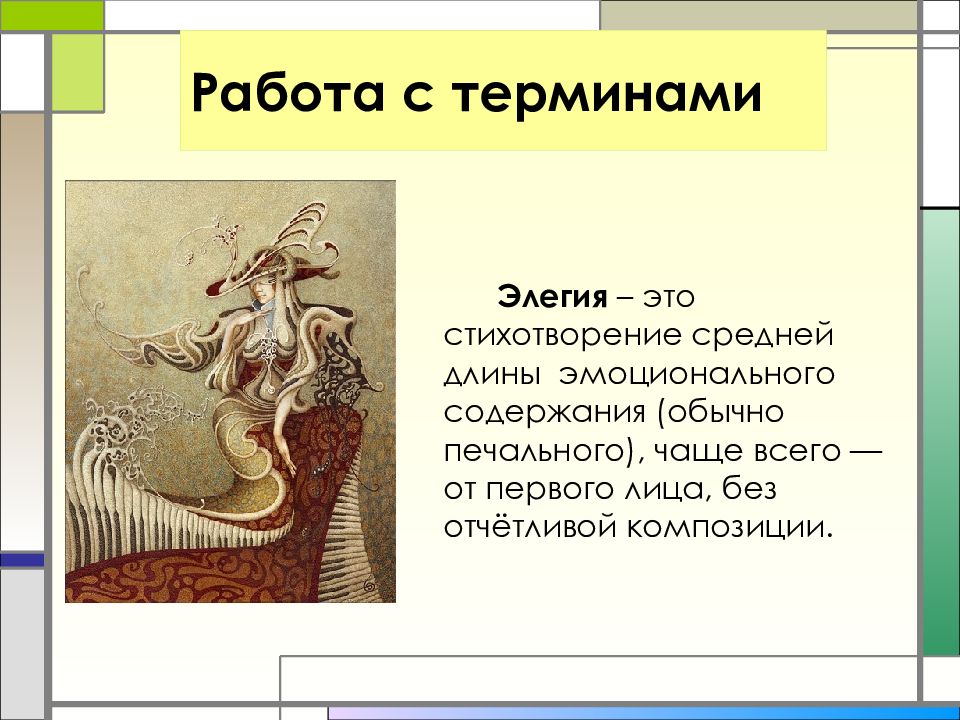 Работа с терминами

Элегия – это стихотворение средней длины эмоционального содержания (обычно печального), чаще всего — от первого лица, без отчётливой композиции.